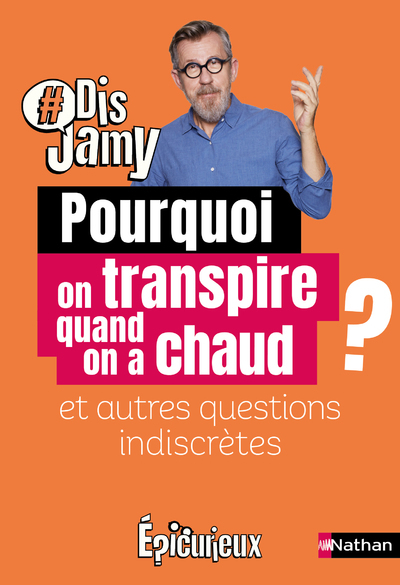 #Dis Jamy

Pourquoi on transpire quand on a chaud ?

et autres questions indiscrètes

Épicurieux

Nathan